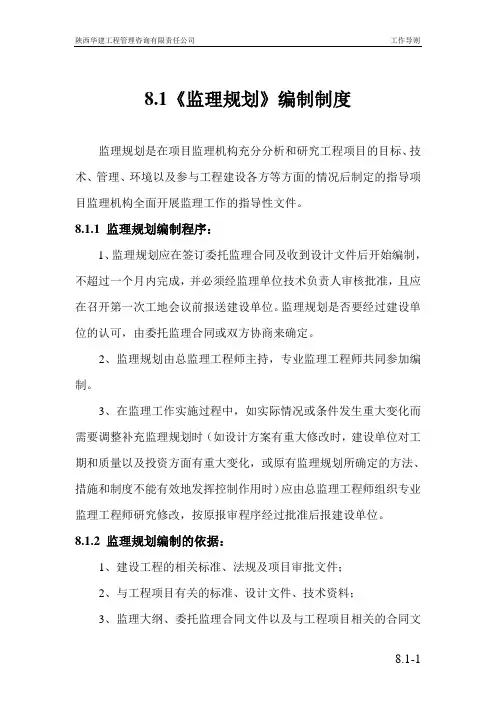 陕西华建工程管理咨询有限责任公司　　工作导则

8.1《监理规划》编制制度

监理规划是在项目监理机构充分分析和研究工程项目的目标、技术、管理、环境以及参与工程建设各方等方面的情况后制定的指导项目监理机构全面开展监理工作的指导性文件。

8.1.1 监理规划编制程序：

1、监理规划应在签订委托监理合同及收到设计文件后开始编制，不超过一个月内完成，并必须经监理单位技术负责人审核批准，且应在召开第一次工地会议前报送建设单位。监理规划是否要经过建设单位的认可，由委托监理合同或双方协商来确定。

2、监理规划由总监理工程师主持，专业监理工程师共同参加编制。

3、在监理工作实施过程中，如实际情况或条件发生重大变化而需要调整补充监理规划时（如设计方案有重大修改时，建设单位对工期和质量以及投资方面有重大变化，或原有监理规划所确定的方法、措施和制度不能有效地发挥控制作用时）应由总监理工程师组织专业监理工程师研究修改，按原报审程序经过批准后报建设单位。

8.1.2 监理规划编制的依据：

1、建设工程的相关标准、法规及项目审批文件；

2、与工程项目有关的标准、设计文件、技术资料；

3、监理大纲、委托监理合同文件以及与工程项目相关的合同文

8.1-1